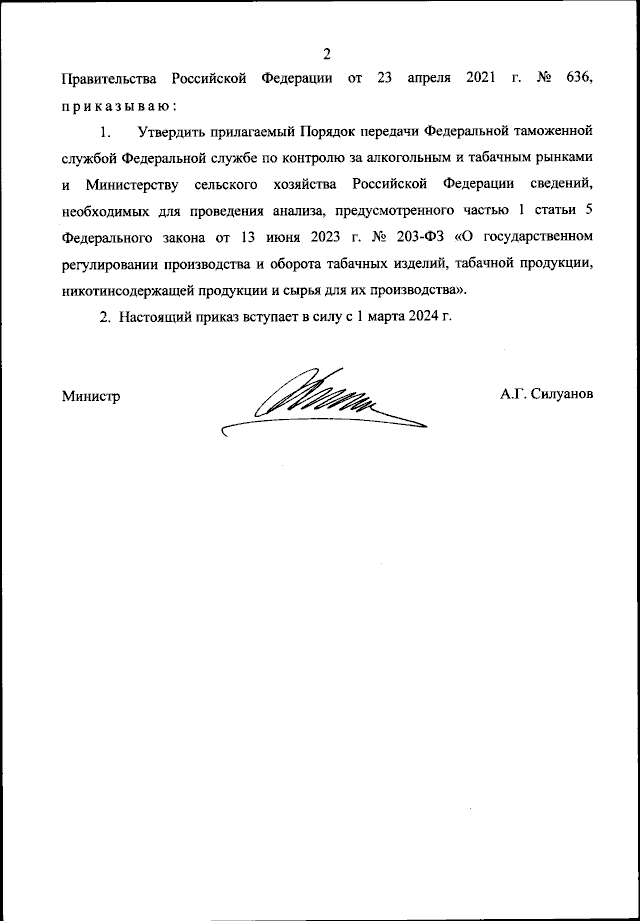 2

Правительства Российской Федерации от 23 апреля 2021 г. № 636, приказываю:

1. Утвердить прилагаемый Порядок передачи Федеральной таможенной службой Федеральной службе по контролю за алкогольным и табачным рынками и Министерству сельского хозяйства Российской Федерации сведений, необходимых для проведения анализа, предусмотренного частью 1 статьи 5 Федерального закона от 13 июня 2023 г. № 203-ФЗ «О государственном регулировании производства и оборота табачных изделий, табачной продукции, никотинсодержащей продукции и сырья для их производства».

2. Настоящий приказ вступает в силу с 1 марта 2024 г.

Министр

А.Г. Силуанов